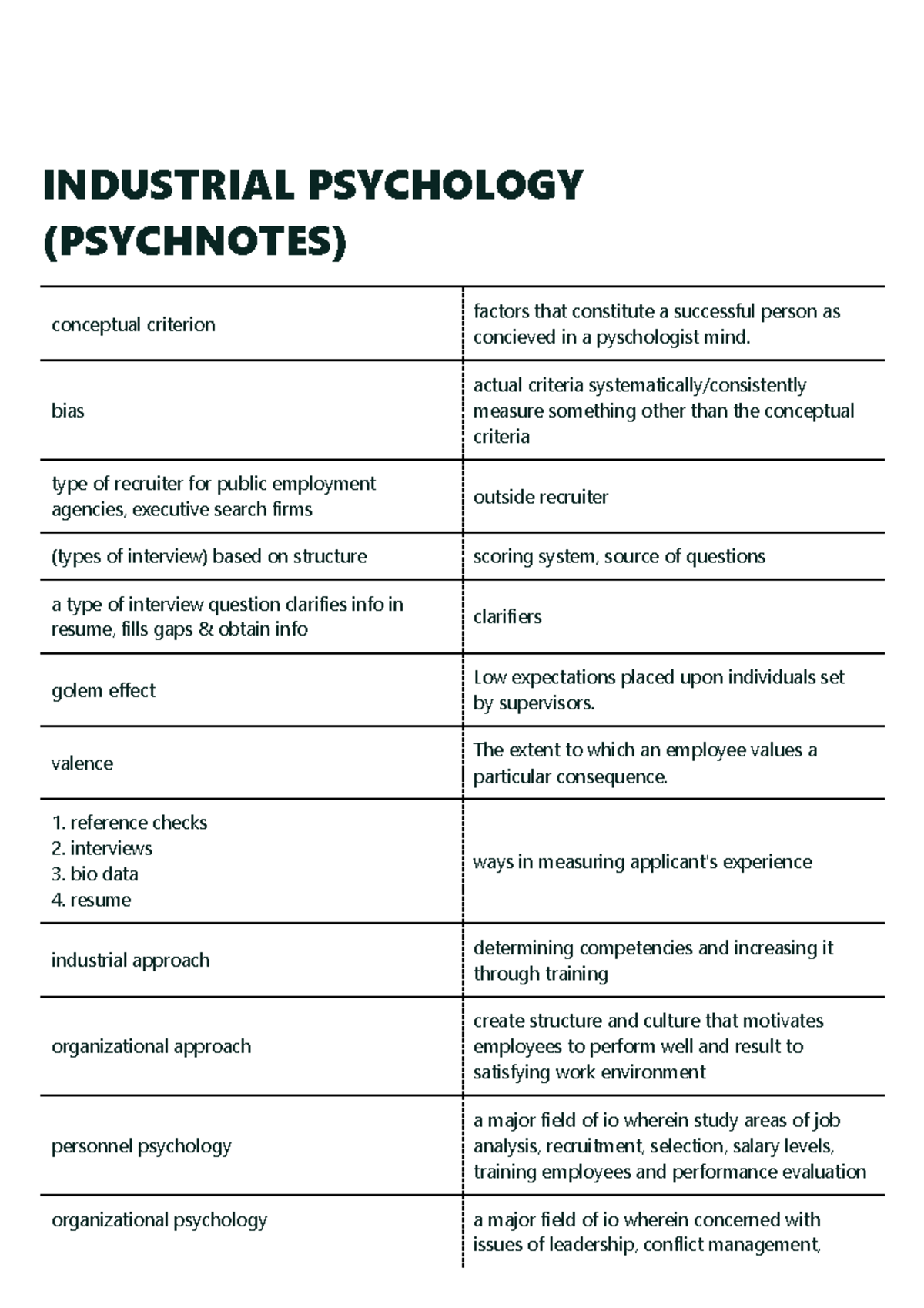 INDUSTRIAL PSYCHOLOGY (PSYCHNOTES)

| conceptual criterion | factors that constitute a successful person as concieved in a pyschologist mind. |
|---|---|
| bias | actual criteria systematically/consistently measure something other than the conceptual criteria |
| type of recruiter for public employment agencies, executive search firms | outside recruiter |
| (types of interview) based on structure | scoring system, source of questions |
| a type of interview question clarifies info in resume, fills gaps & obtain info | clarifiers |
| golem effect | Low expectations placed upon individuals set by supervisors. |
| valence | The extent to which an employee values a particular consequence. |
| 1. reference checks 2. interviews 3. bio data 4. resume | ways in measuring applicant's experience |
| industrial approach | determining competencies and increasing it through training |
| organizational approach | create structure and culture that motivates employees to perform well and result to satisfying work environment |
| personnel psychology | a major field of io wherein study areas of job analysis, recruitment, selection, salary levels, training employees and performance evaluation |
| organizational psychology | a major field of io wherein concerned with issues of leadership, conflict management, |